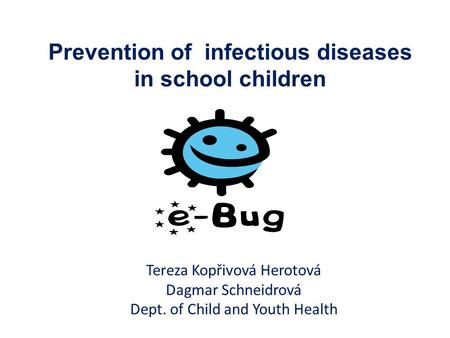 Prevention of infectious diseases in school children

e-Bug

Tereza Kopřivová Herotová
Dagmar Schneidrová
Dept. of Child and Youth Health